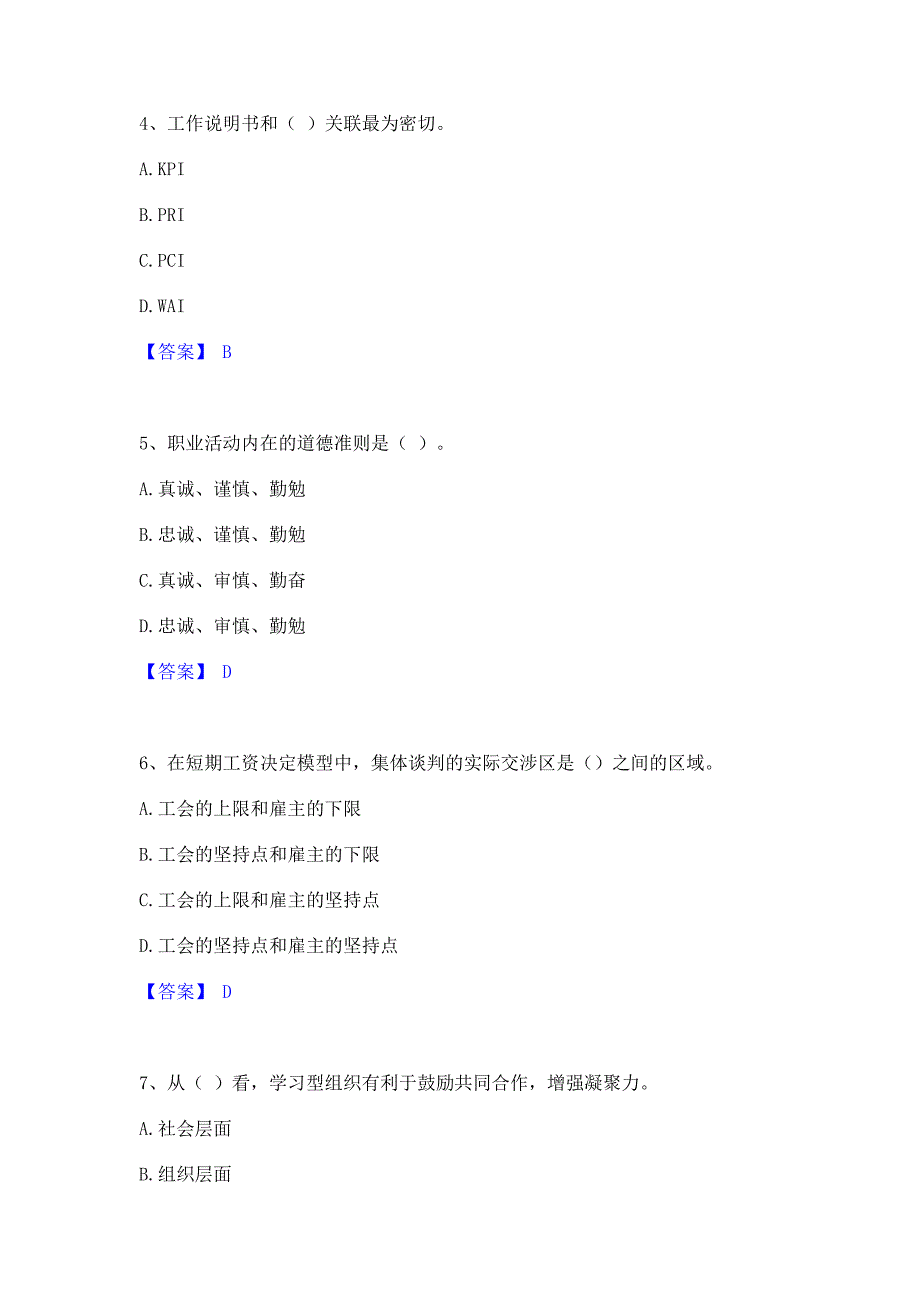 4、工作说明书和（ ）关联最为密切。

A. KPI

B. PRI

C. PCI

D. WAI

【答案】 B

5、职业活动内在的道德准则是（ ）。

A. 真诚、谨慎、勤勉

B. 忠诚、谨慎、勤勉

C. 真诚、审慎、勤奋

D. 忠诚、审慎、勤勉

【答案】 D

6、在短期工资决定模型中，集体谈判的实际交涉区是（）之间的区域。

A. 工会的上限和雇主的下限

B. 工会的坚持点和雇主的下限

C. 工会的上限和雇主的坚持点

D. 工会的坚持点和雇主的坚持点

【答案】 D

7、从（ ）看，学习型组织有利于鼓励共同合作，增强凝聚力。

A. 社会层面

B. 组织层面